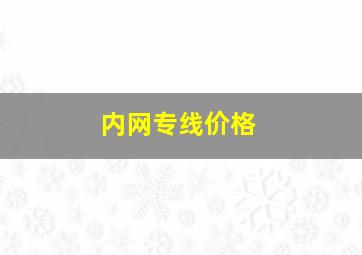 内网专线价格